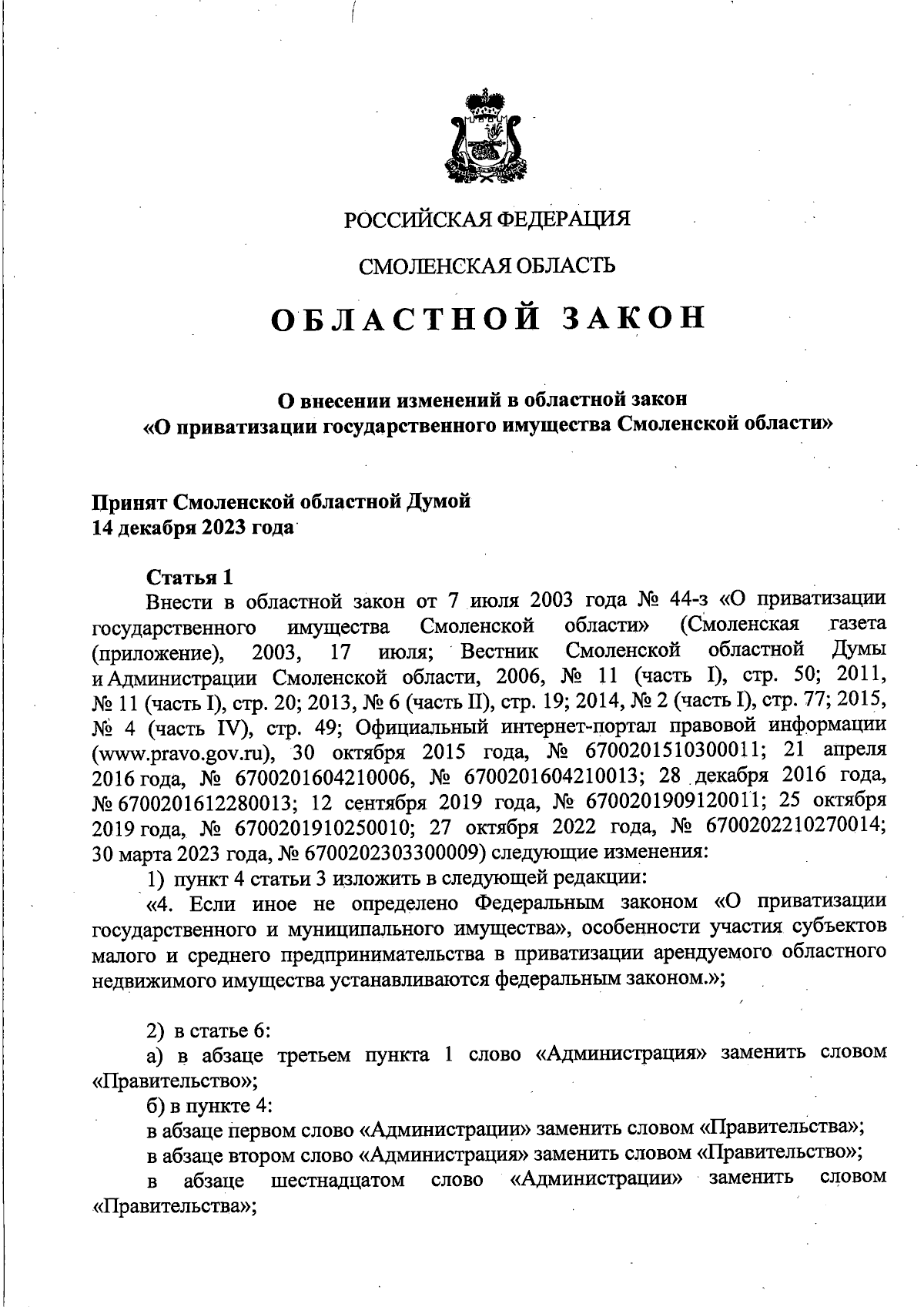 РОССИЙСКАЯ ФЕДЕРАЦИЯ

СМОЛЕНСКАЯ ОБЛАСТЬ

ОБЛАСТНОЙ ЗАКОН

О внесении изменений в областной закон «О приватизации государственного имущества Смоленской области»

Принят Смоленской областной Думой
14 декабря 2023 года

Статья 1

Внести в областной закон от 7 июля 2003 года № 44-з «О приватизации государственного имущества Смоленской области» (Смоленская газета (приложение), 2003, 17 июля; Вестник Смоленской областной Думы и Администрации Смоленской области, 2006, № 11 (часть I), стр. 50; 2011, № 11 (часть I), стр. 20; 2013, № 6 (часть II), стр. 19; 2014, № 2 (часть I), стр. 77; 2015, № 4 (часть IV), стр. 49; Официальный интернет-портал правовой информации (www.pravo.gov.ru), 30 октября 2015 года, № 6700201510300011; 21 апреля 2016 года, № 6700201604210006, № 6700201604210013; 28 декабря 2016 года, № 6700201612280013; 12 сентября 2019 года, № 6700201909120011; 25 октября 2019 года, № 6700201910250010; 27 октября 2022 года, № 6700202210270014; 30 марта 2023 года, № 6700202303300009) следующие изменения:

1) пункт 4 статьи 3 изложить в следующей редакции:

«4. Если иное не определено Федеральным законом «О приватизации государственного и муниципального имущества», особенности участия субъектов малого и среднего предпринимательства в приватизации арендуемого областного недвижимого имущества устанавливаются федеральным законом.»;

2) в статье 6:

а) в абзаце третьем пункта 1 слово «Администрация» заменить словом «Правительство»;

б) в пункте 4:

в абзаце первом слово «Администрации» заменить словом «Правительства»;

в абзаце втором слово «Администрация» заменить словом «Правительство»;

в абзаце шестнадцатом слово «Администрации» заменить словом «Правительства»;